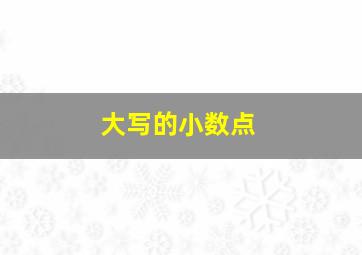 大写的小数点